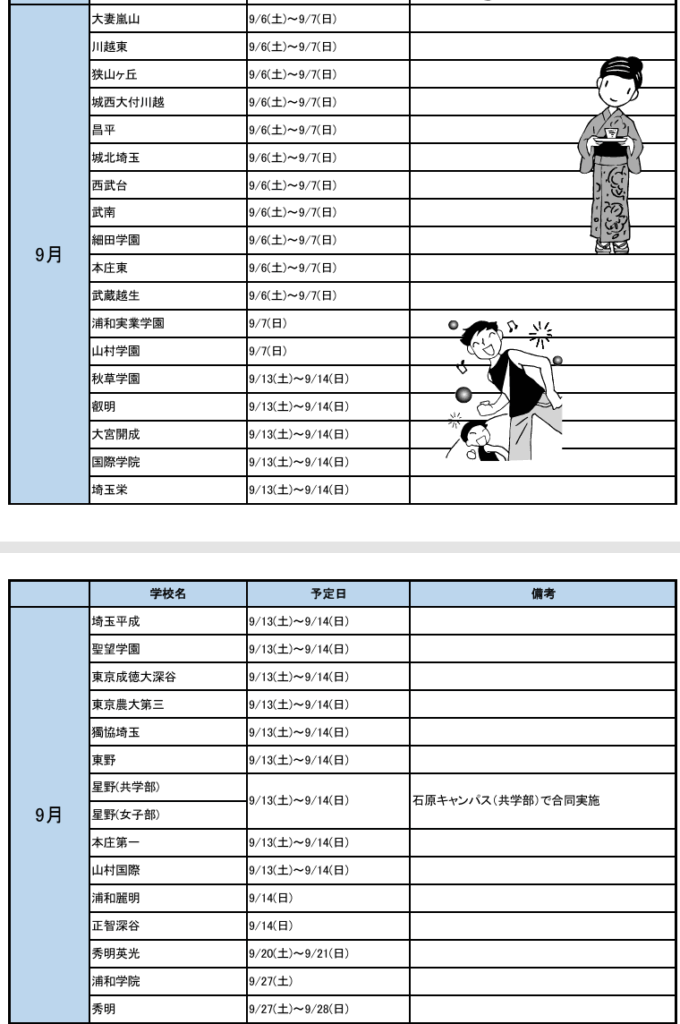 | | | | |
|---|---|---|---|
| 9月 | 大妻嵐山 | 9/6(土)～9/7(日) | |
| | 川越東 | 9/6(土)～9/7(日) | |
| | 狭山ヶ丘 | 9/6(土)～9/7(日) | |
| | 城西大付川越 | 9/6(土)～9/7(日) | |
| | 昌平 | 9/6(土)～9/7(日) | |
| | 城北埼玉 | 9/6(土)～9/7(日) | |
| | 西武台 | 9/6(土)～9/7(日) | |
| | 武南 | 9/6(土)～9/7(日) | |
| | 細田学園 | 9/6(土)～9/7(日) | |
| | 本庄東 | 9/6(土)～9/7(日) | |
| | 武蔵越生 | 9/6(土)～9/7(日) | |
| | 浦和実業学園 | 9/7(日) | |
| | 山村学園 | 9/7(日) | |
| | 秋草学園 | 9/13(土)～9/14(日) | |
| | 叡明 | 9/13(土)～9/14(日) | |
| | 大宮開成 | 9/13(土)～9/14(日) | |
| | 国際学院 | 9/13(土)～9/14(日) | |
| | 埼玉栄 | 9/13(土)～9/14(日) | |

| | 学校名 | 予定日 | 備考 |
|---|---|---|---|
| 9月 | 埼玉平成 | 9/13(土)～9/14(日) | |
| | 聖望学園 | 9/13(土)～9/14(日) | |
| | 東京成徳大深谷 | 9/13(土)～9/14(日) | |
| | 東京農大第三 | 9/13(土)～9/14(日) | |
| | 獨協埼玉 | 9/13(土)～9/14(日) | |
| | 東野 | 9/13(土)～9/14(日) | |
| | 星野(共学部) | 9/13(土)～9/14(日) | 石原キャンパス(共学部)で合同実施 |
| | 星野(女子部) | | |
| | 本庄第一 | 9/13(土)～9/14(日) | |
| | 山村国際 | 9/13(土)～9/14(日) | |
| | 浦和麗明 | 9/14(日) | |
| | 正智深谷 | 9/14(日) | |
| | 秀明英光 | 9/20(土)～9/21(日) | |
| | 浦和学院 | 9/27(土) | |
| | 秀明 | 9/27(土)～9/28(日) | |